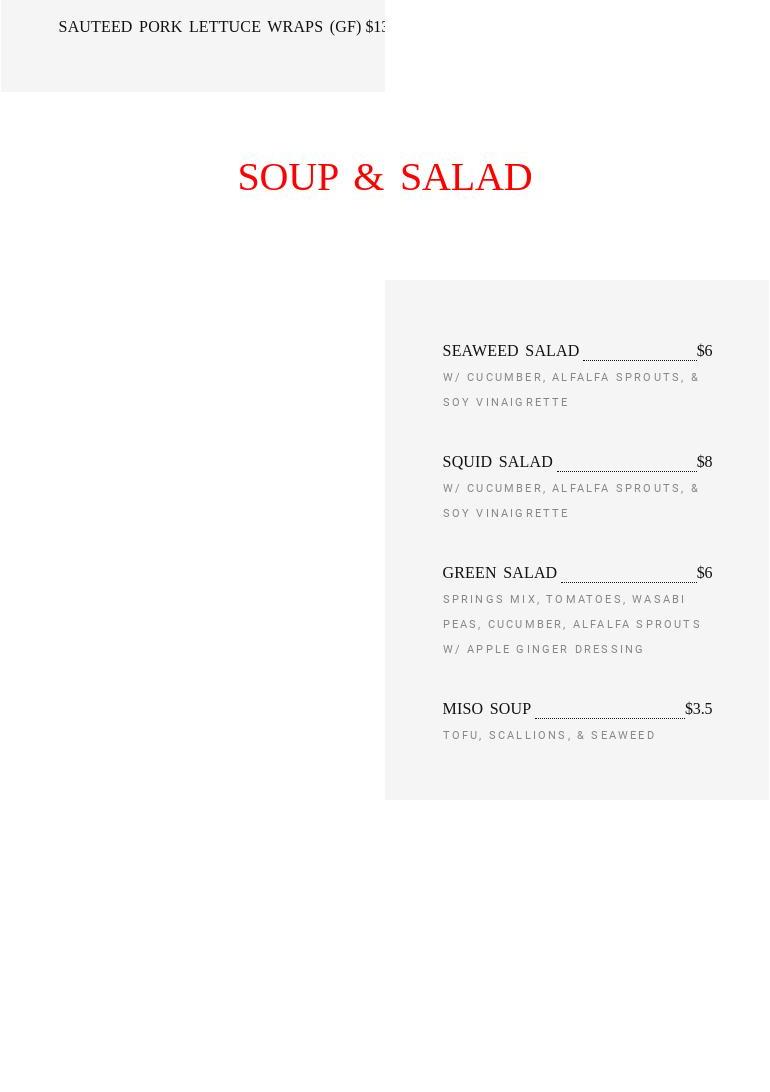 SAUTEED PORK LETTUCE WRAPS (GF) $13

SOUP & SALAD

SEAWEED SALAD $6
W/ CUCUMBER, ALFALFA SPROUTS, & SOY VINAIGRETTE

SQUID SALAD $8
W/ CUCUMBER, ALFALFA SPROUTS, & SOY VINAIGRETTE

GREEN SALAD $6
SPRINGS MIX, TOMATOES, WASABI PEAS, CUCUMBER, ALFALFA SPROUTS W/ APPLE GINGER DRESSING

MISO SOUP $3.5
TOFU, SCALLIONS, & SEAWEED